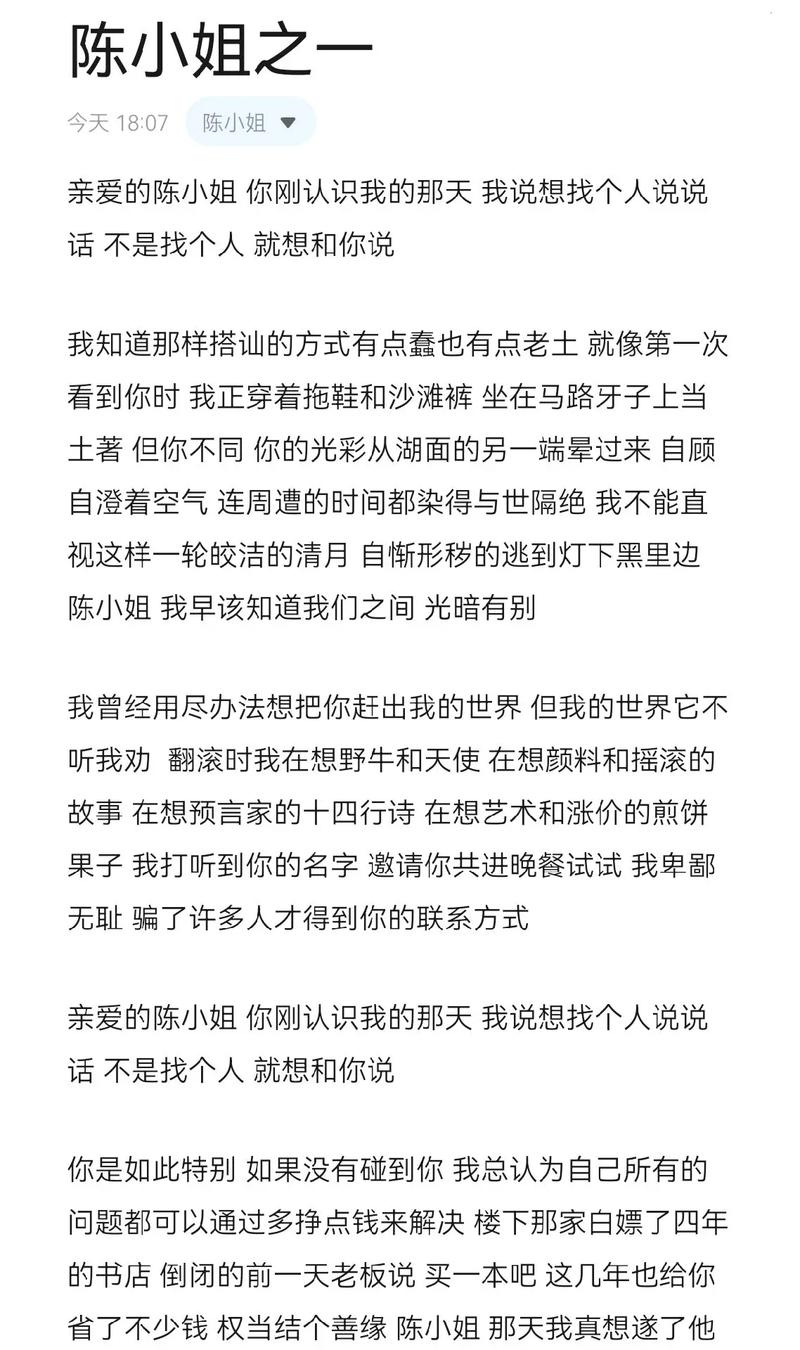 陈小姐之一

今天 18:07 陈小姐

亲爱的陈小姐 你刚认识我的那天 我说想找个人说说话 不是找个人 就想和你说

我知道那样搭讪的方式有点蠢也有点老土 就像第一次看到你时 我正穿着拖鞋和沙滩裤 坐在马路牙子上当土著 但你不同 你的光彩从湖面的另一端晕过来 自顾自澄着空气 连周遭的时间都染得与世隔绝 我不能直视这样一轮皎洁的清月 自惭形秽的逃到灯下黑里边 陈小姐 我早该知道我们之间 光暗有别

我曾经用尽办法想把你赶出我的世界 但我的世界它不听我劝 翻滚时我在想野牛和天使 在想颜料和摇滚的故事 在想预言家的十四行诗 在想艺术和涨价的煎饼果子 我打听到你的名字 邀请你共进晚餐试试 我卑鄙无耻 骗了许多人才得到你的联系方式

亲爱的陈小姐 你刚认识我的那天 我说想找个人说说话 不是找个人 就想和你说

你是如此特别 如果没有碰到你 我总认为自己所有的问题都可以通过多挣点钱来解决 楼下那家白嫖了四年的书店 倒闭的前一天老板说 买一本吧 这几年也给你省了不少钱 权当结个善缘 陈小姐 那天我真想遂了他